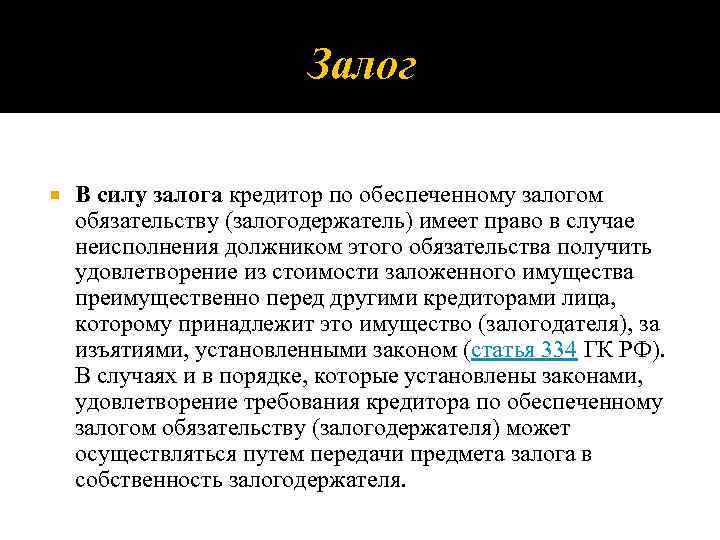 Залог

В силу залога кредитор по обеспеченному залогом обязательству (залогодержатель) имеет право в случае неисполнения должником этого обязательства получить удовлетворение из стоимости заложенного имущества преимущественно перед другими кредиторами лица, которому принадлежит это имущество (залогодателя), за изъятиями, установленными законом (статья 334 ГК РФ). В случаях и в порядке, которые установлены законами, удовлетворение требования кредитора по обеспеченному залогом обязательству (залогодержателя) может осуществляться путем передачи предмета залога в собственность залогодержателя.